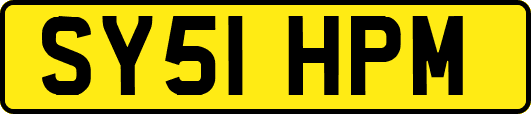 SY51 HPM